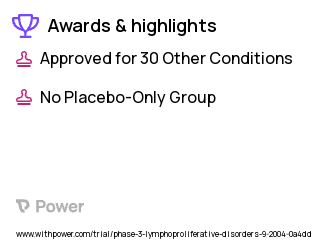 Awards & highlights

Approved for 30 Other Conditions

No Placebo-Only Group

Power

www.withpower.com/trial/phase-3-lymphoproliferative-disorders-9-2004-0a4dd